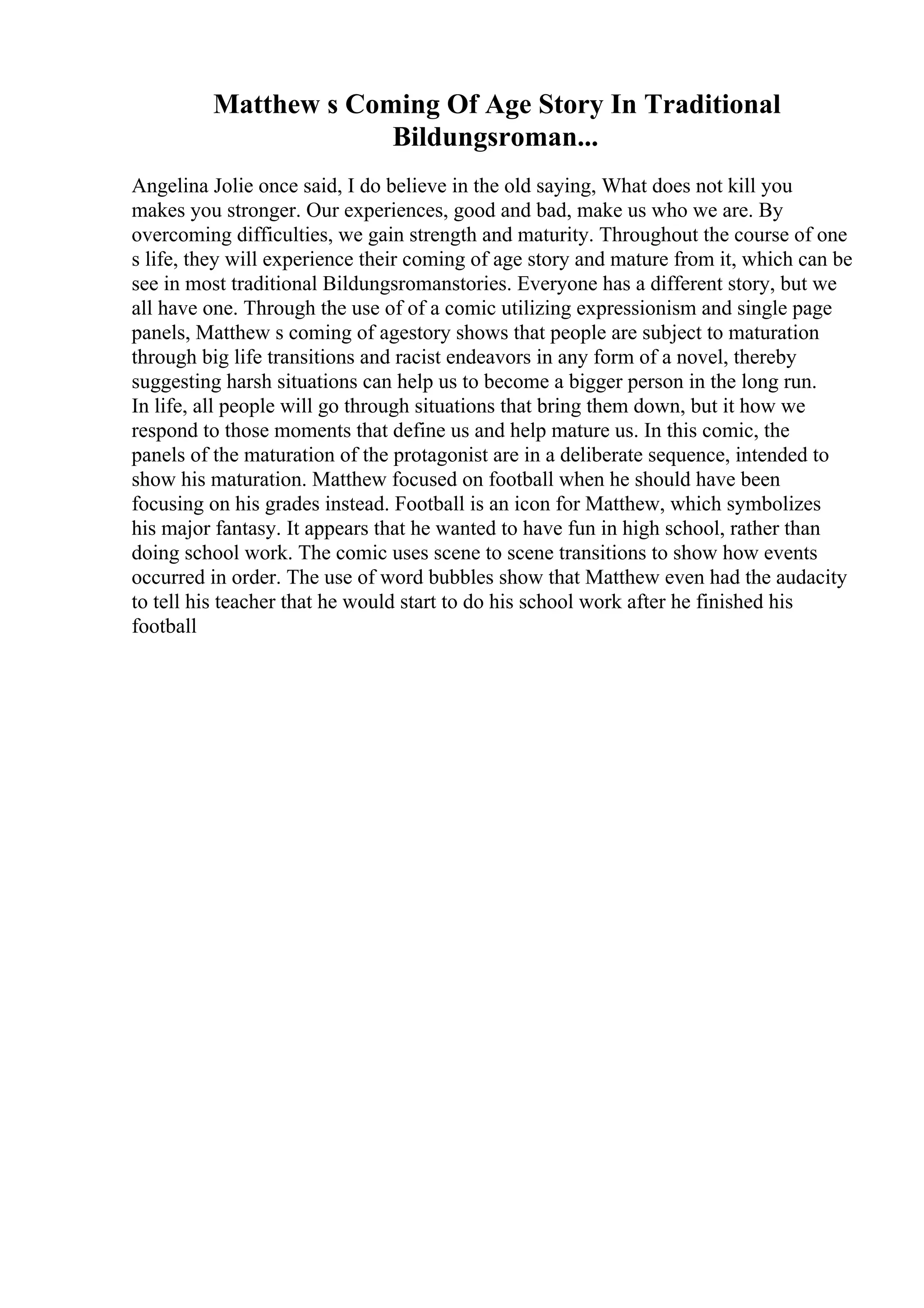 Matthew s Coming Of Age Story In Traditional Bildungsroman...

Angelina Jolie once said, I do believe in the old saying, What does not kill you makes you stronger. Our experiences, good and bad, make us who we are. By overcoming difficulties, we gain strength and maturity. Throughout the course of one s life, they will experience their coming of age story and mature from it, which can be see in most traditional Bildungsromanstories. Everyone has a different story, but we all have one. Through the use of of a comic utilizing expressionism and single page panels, Matthew s coming of agestory shows that people are subject to maturation through big life transitions and racist endeavors in any form of a novel, thereby suggesting harsh situations can help us to become a bigger person in the long run.
In life, all people will go through situations that bring them down, but it how we respond to those moments that define us and help mature us. In this comic, the panels of the maturation of the protagonist are in a deliberate sequence, intended to show his maturation. Matthew focused on football when he should have been focusing on his grades instead. Football is an icon for Matthew, which symbolizes his major fantasy. It appears that he wanted to have fun in high school, rather than doing school work. The comic uses scene to scene transitions to show how events occurred in order. The use of word bubbles show that Matthew even had the audacity to tell his teacher that he would start to do his school work after he finished his football